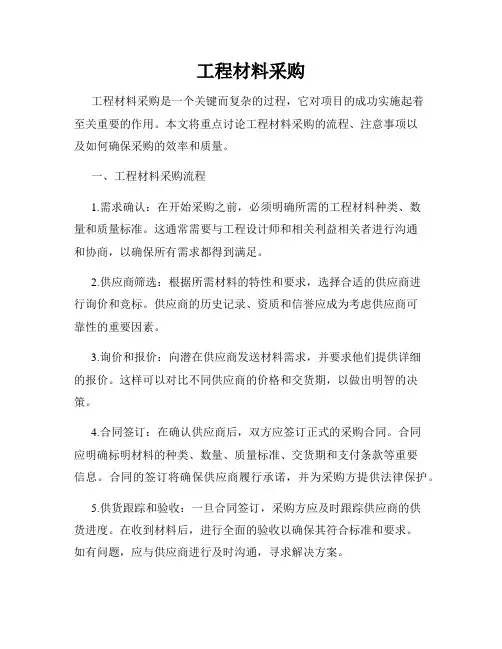 工程材料采购

工程材料采购是一个关键而复杂的过程，它对项目的成功实施起着至关重要的作用。本文将重点讨论工程材料采购的流程、注意事项以及如何确保采购的效率和质量。

一、工程材料采购流程

1.需求确认：在开始采购之前，必须明确所需的工程材料种类、数量和质量标准。这通常需要与工程设计师和相关利益相关者进行沟通和协商，以确保所有需求都得到满足。

2.供应商筛选：根据所需材料的特性和要求，选择合适的供应商进行询价和竞标。供应商的历史记录、资质和信誉应成为考虑供应商可靠性的重要因素。

3.询价和报价：向潜在供应商发送材料需求，并要求他们提供详细的报价。这样可以对比不同供应商的价格和交货期，以做出明智的决策。

4.合同签订：在确认供应商后，双方应签订正式的采购合同。合同应明确标明材料的种类、数量、质量标准、交货期和支付条款等重要信息。合同的签订将确保供应商履行承诺，并为采购方提供法律保护。

5.供货跟踪和验收：一旦合同签订，采购方应及时跟踪供应商的供货进度。在收到材料后，进行全面的验收以确保其符合标准和要求。如有问题，应与供应商进行及时沟通，寻求解决方案。